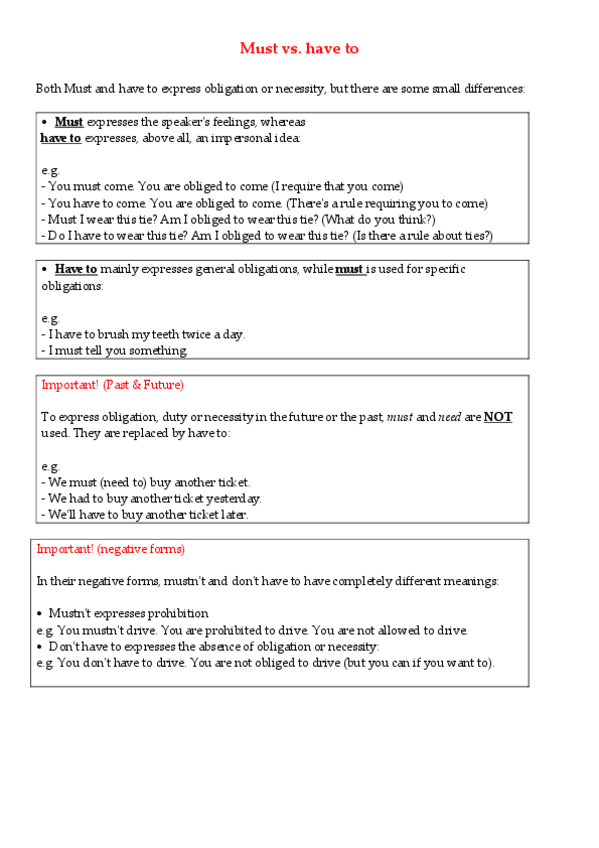 Must vs. have to

Both Must and have to express obligation or necessity, but there are some small differences:

• Must expresses the speaker's feelings, whereas have to expresses, above all, an impersonal idea:

e.g.
- You must come. You are obliged to come (I require that you come)
- You have to come. You are obliged to come. (There's a rule requiring you to come)
- Must I wear this tie? Am I obliged to wear this tie? (What do you think?)
- Do I have to wear this tie? Am I obliged to wear this tie? (Is there a rule about ties?)

• Have to mainly expresses general obligations, while must is used for specific obligations:

e.g.
- I have to brush my teeth twice a day.
- I must tell you something.

Important! (Past & Future)

To express obligation, duty or necessity in the future or the past, must and need are NOT used. They are replaced by have to:

e.g.
- We must (need to) buy another ticket.
- We had to buy another ticket yesterday.
- We'll have to buy another ticket later.

Important! (negative forms)

In their negative forms, mustn't and don't have to have completely different meanings:

• Mustn't expresses prohibition
e.g. You mustn't drive. You are prohibited to drive. You are not allowed to drive.
• Don't have to expresses the absence of obligation or necessity:
e.g. You don't have to drive. You are not obliged to drive (but you can if you want to).